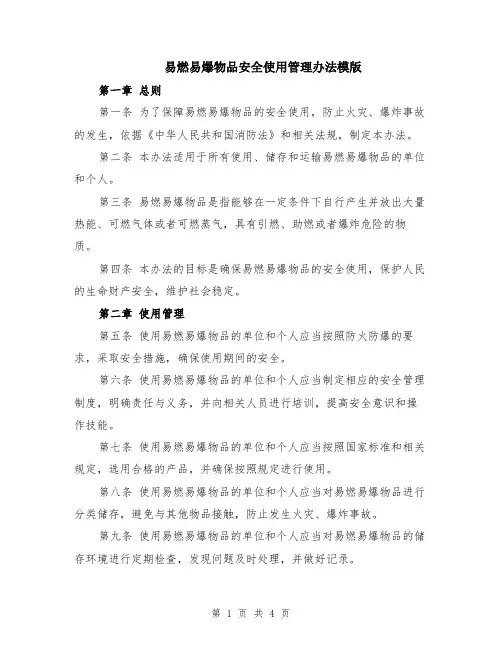 易燃易爆物品安全使用管理办法模版

第一章 总则

第一条 为了保障易燃易爆物品的安全使用，防止火灾、爆炸事故的发生，依据《中华人民共和国消防法》和相关法规，制定本办法。

第二条 本办法适用于所有使用、储存和运输易燃易爆物品的单位和个人。

第三条 易燃易爆物品是指能够在一定条件下自行产生并放出大量热能、可燃气体或者可燃蒸气，具有引燃、助燃或者爆炸危险的物质。

第四条 本办法的目标是确保易燃易爆物品的安全使用，保护人民的生命财产安全，维护社会稳定。

第二章 使用管理

第五条 使用易燃易爆物品的单位和个人应当按照防火防爆的要求，采取安全措施，确保使用期间的安全。

第六条 使用易燃易爆物品的单位和个人应当制定相应的安全管理制度，明确责任与义务，并向相关人员进行培训，提高安全意识和操作技能。

第七条 使用易燃易爆物品的单位和个人应当按照国家标准和相关规定，选用合格的产品，并确保按照规定进行使用。

第八条 使用易燃易爆物品的单位和个人应当对易燃易爆物品进行分类储存，避免与其他物品接触，防止发生火灾、爆炸事故。

第九条 使用易燃易爆物品的单位和个人应当对易燃易爆物品的储存环境进行定期检查，发现问题及时处理，并做好记录。

第 1 页 共 4 页